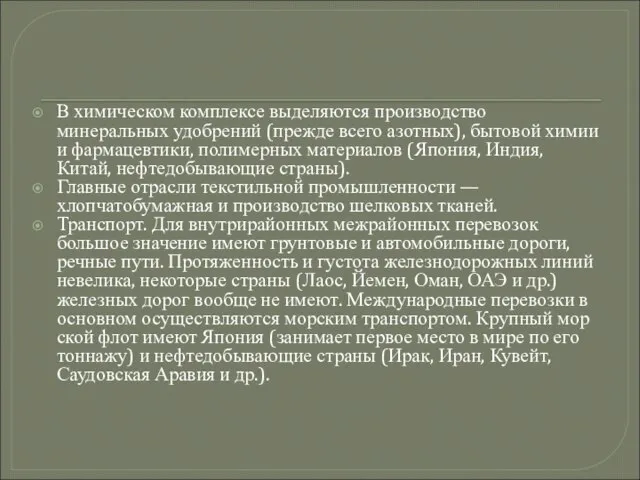 В химическом комплексе выделяются производство минеральных удобрений (прежде всего азотных), бытовой химии и фармацевтики, полимерных материалов (Япония, Индия, Китай, нефтедобывающие страны).

Главные отрасли текстильной промышленности — хлопчатобумажная и производство шелковых тканей.

Транспорт. Для внутрирайонных межрайонных перевозок большое значение имеют грунтовые и автомобильные дороги, речные пути. Протяженность и густота железнодорожных линий невелика, некоторые страны (Лаос, Йемен, Оман, ОАЭ и др.) железных дорог вообще не имеют. Международные перевозки в основном осуществляются морским транспортом. Крупный мор ской флот имеют Япония (занимает первое место в мире по его тоннажу) и нефтедобывающие страны (Ирак, Иран, Кувейт, Саудовская Аравия и др.).